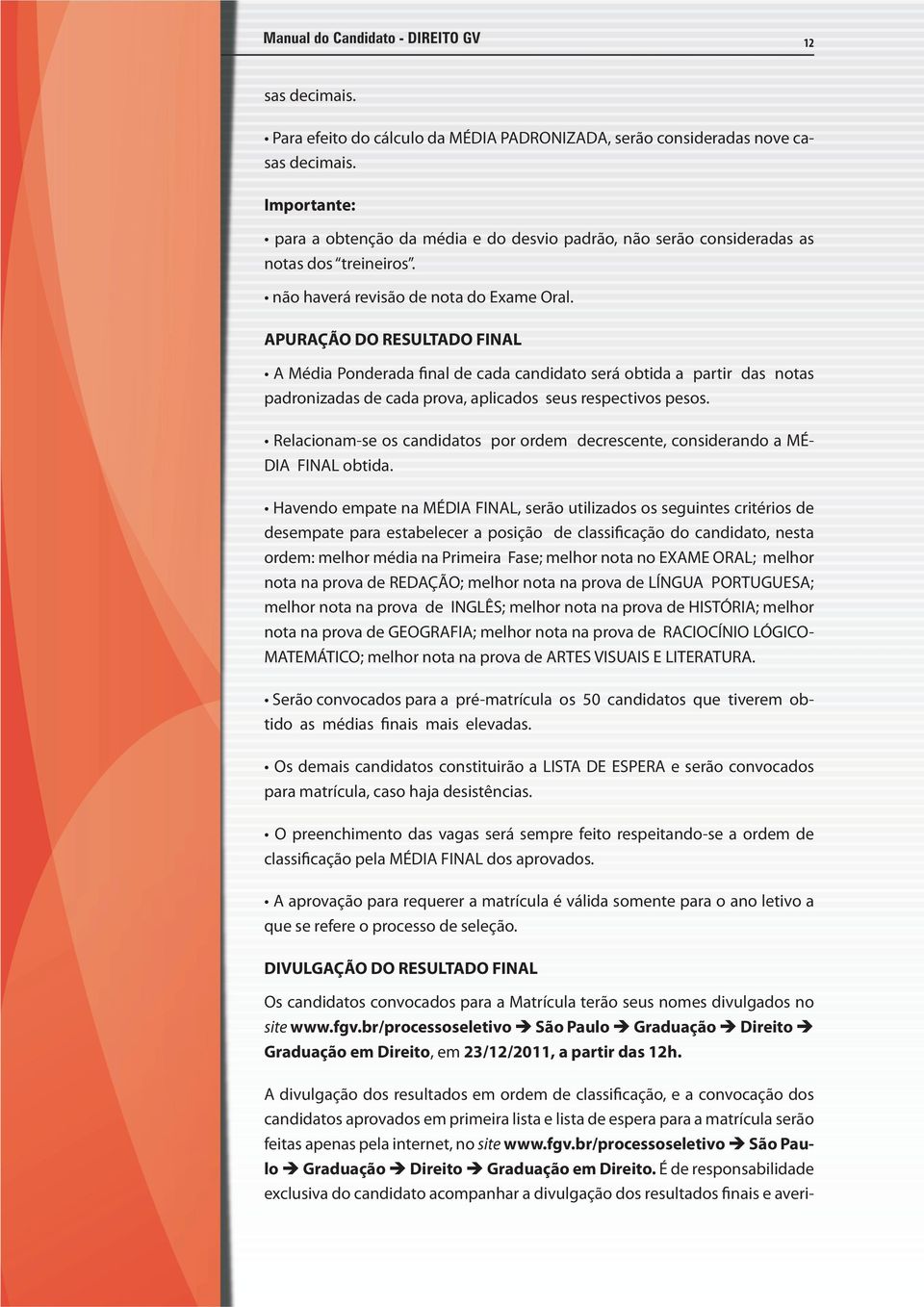 Manual do Candidato - DIREITO GV

12

sas decimais.

• Para efeito do cálculo da MÉDIA PADRONIZADA, serão consideradas nove casas decimais.

Importante:

• para a obtenção da média e do desvio padrão, não serão consideradas as notas dos "treineiros".

• não haverá revisão de nota do Exame Oral.

APURAÇÃO DO RESULTADO FINAL

• A Média Ponderada final de cada candidato será obtida a partir das notas padronizadas de cada prova, aplicados seus respectivos pesos.

• Relacionam-se os candidatos por ordem decrescente, considerando a MÉDIA FINAL obtida.

• Havendo empate na MÉDIA FINAL, serão utilizados os seguintes critérios de desempate para estabelecer a posição de classificação do candidato, nesta ordem: melhor média na Primeira Fase; melhor nota no EXAME ORAL; melhor nota na prova de REDAÇÃO; melhor nota na prova de LÍNGUA PORTUGUESA; melhor nota na prova de INGLÊS; melhor nota na prova de HISTÓRIA; melhor nota na prova de GEOGRAFIA; melhor nota na prova de RACIOCÍNIO LÓGICO-MATEMÁTICO; melhor nota na prova de ARTES VISUAIS E LITERATURA.

• Serão convocados para a pré-matrícula os 50 candidatos que tiverem obtido as médias finais mais elevadas.

• Os demais candidatos constituirão a LISTA DE ESPERA e serão convocados para matrícula, caso haja desistências.

• O preenchimento das vagas será sempre feito respeitando-se a ordem de classificação pela MÉDIA FINAL dos aprovados.

• A aprovação para requerer a matrícula é válida somente para o ano letivo a que se refere o processo de seleção.

DIVULGAÇÃO DO RESULTADO FINAL

Os candidatos convocados para a Matrícula terão seus nomes divulgados no site www.fgv.br/processoseletivo ➔ São Paulo ➔ Graduação ➔ Direito ➔ Graduação em Direito, em 23/12/2011, a partir das 12h.

A divulgação dos resultados em ordem de classificação, e a convocação dos candidatos aprovados em primeira lista e lista de espera para a matrícula serão feitas apenas pela internet, no site www.fgv.br/processoseletivo ➔ São Paulo ➔ Graduação ➔ Direito ➔ Graduação em Direito. É de responsabilidade exclusiva do candidato acompanhar a divulgação dos resultados finais e averi-